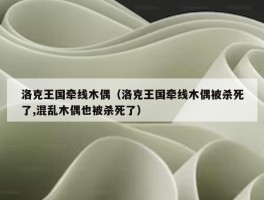 洛克王国牵线木偶（洛克王国牵线木偶被杀死了,混乱木偶也被杀死了）